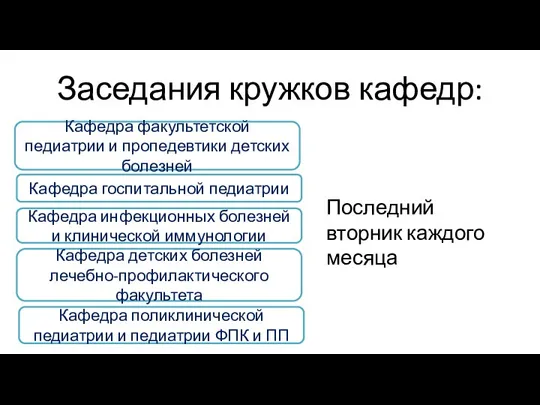 Заседания кружков кафедр:

Кафедра факультетской педиатрии и пропедевтики детских болезней

Кафедра госпитальной педиатрии

Кафедра инфекционных болезней и клинической иммунологии

Кафедра детских болезней лечебно-профилактического факультета

Кафедра поликлинической педиатрии и педиатрии ФПК и ПП

Последний вторник каждого месяца